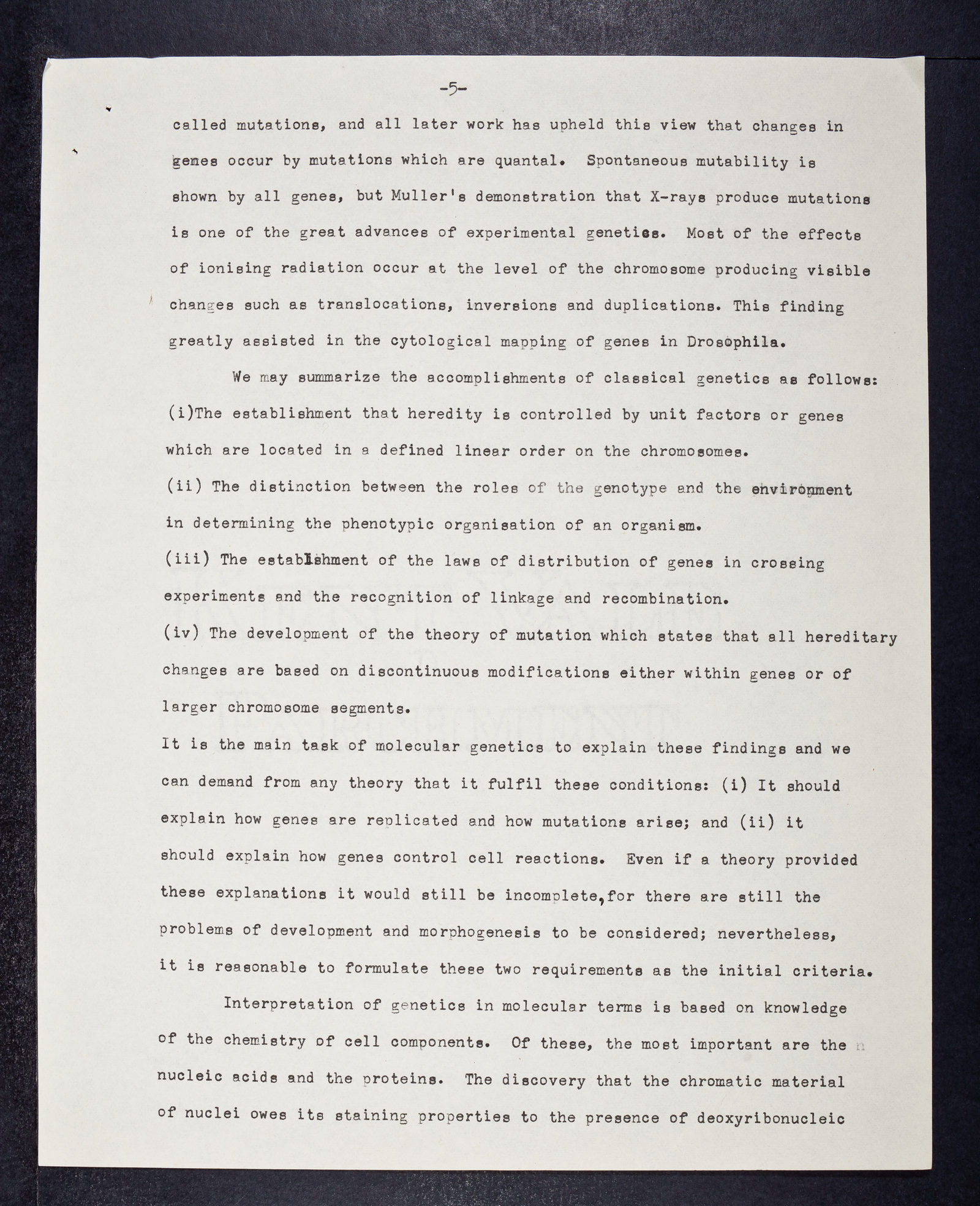 -5-

called mutations, and all later work has upheld this view that changes in genes occur by mutations which are quantal. Spontaneous mutability is shown by all genes, but Muller's demonstration that X-rays produce mutations is one of the great advances of experimental genetics. Most of the effects of ionising radiation occur at the level of the chromosome producing visible changes such as translocations, inversions and duplications. This finding greatly assisted in the cytological mapping of genes in Drosophila.

We may summarize the accomplishments of classical genetics as follows:
(i)The establishment that heredity is controlled by unit factors or genes which are located in a defined linear order on the chromosomes.
(ii) The distinction between the roles of the genotype and the environment in determining the phenotypic organisation of an organism.
(iii) The establishment of the laws of distribution of genes in crossing experiments and the recognition of linkage and recombination.
(iv) The development of the theory of mutation which states that all hereditary changes are based on discontinuous modifications either within genes or of larger chromosome segments.
It is the main task of molecular genetics to explain these findings and we can demand from any theory that it fulfil these conditions: (i) It should explain how genes are replicated and how mutations arise; and (ii) it should explain how genes control cell reactions. Even if a theory provided these explanations it would still be incomplete,for there are still the problems of development and morphogenesis to be considered; nevertheless, it is reasonable to formulate these two requirements as the initial criteria.

Interpretation of genetics in molecular terms is based on knowledge of the chemistry of cell components. Of these, the most important are the nucleic acids and the proteins. The discovery that the chromatic material of nuclei owes its staining properties to the presence of deoxyribonucleic